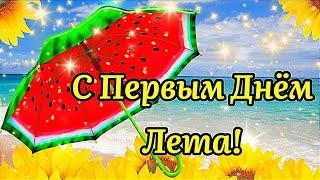 С Первым Днём
Лета!